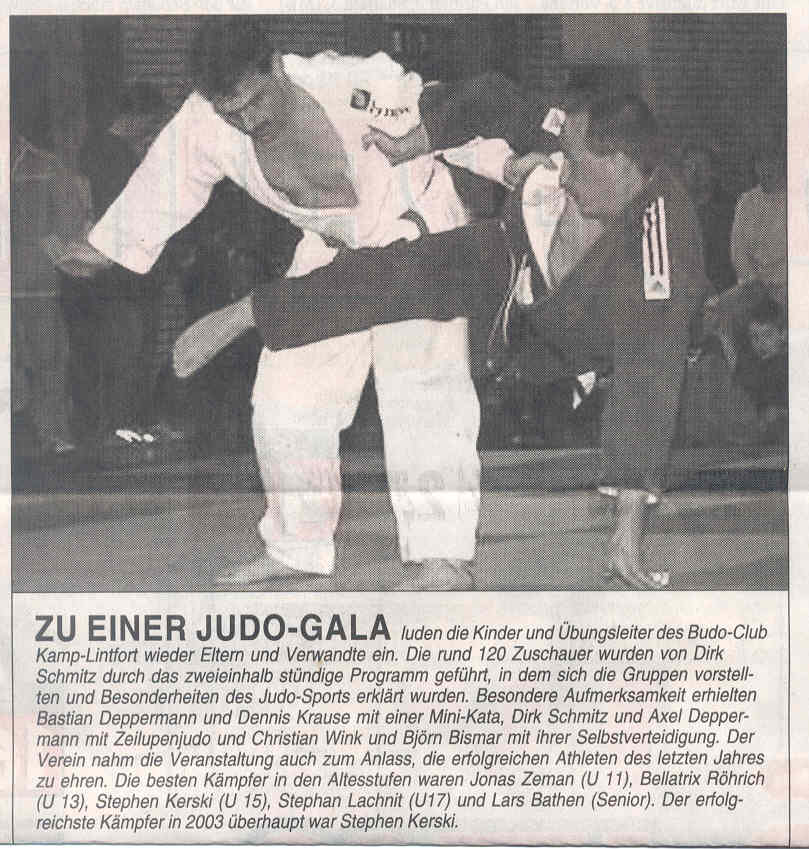 ZU EINER JUDO-GALA luden die Kinder und Übungsleiter des Budo-Club Kamp-Lintfort wieder Eltern und Verwandte ein. Die rund 120 Zuschauer wurden von Dirk Schmitz durch das zweieinhalb stündige Programm geführt, in dem sich die Gruppen vorstellten und Besonderheiten des Judo-Sports erklärt wurden. Besondere Aufmerksamkeit erhielten Bastian Deppermann und Dennis Krause mit einer Mini-Kata, Dirk Schmitz und Axel Deppermann mit Zeilupenjudo und Christian Wink und Björn Bismar mit ihrer Selbstverteidigung. Der Verein nahm die Veranstaltung auch zum Anlass, die erfolgreichen Athleten des letzten Jahres zu ehren. Die besten Kämpfer in den Altesstufen waren Jonas Zeman (U 11), Bellatrix Röhrich (U 13), Stephen Kerski (U 15), Stephan Lachnit (U17) und Lars Bathen (Senior). Der erfolgreichste Kämpfer in 2003 überhaupt war Stephen Kerski.